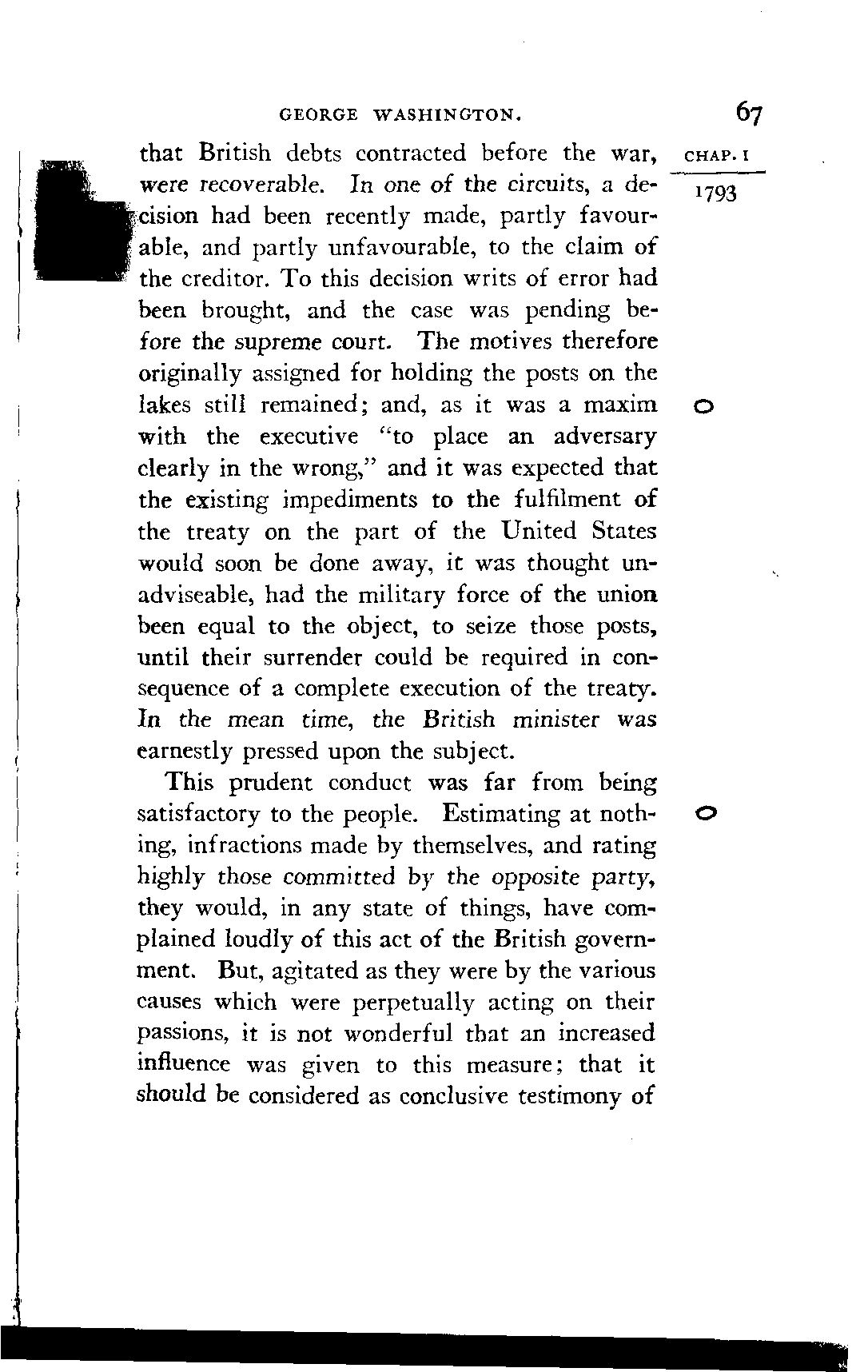 GEORGE WASHINGTON. 67

CHAP. I

1793

that British debts contracted before the war, were recoverable. In one of the circuits, a decision had been recently made, partly favourable, and partly unfavourable, to the claim of the creditor. To this decision writs of error had been brought, and the case was pending before the supreme court. The motives therefore originally assigned for holding the posts on the lakes still remained; and, as it was a maxim with the executive "to place an adversary clearly in the wrong," and it was expected that the existing impediments to the fulfilment of the treaty on the part of the United States would soon be done away, it was thought unadviseable, had the military force of the union been equal to the object, to seize those posts, until their surrender could be required in consequence of a complete execution of the treaty. In the mean time, the British minister was earnestly pressed upon the subject.

This prudent conduct was far from being satisfactory to the people. Estimating at nothing, infractions made by themselves, and rating highly those committed by the opposite party, they would, in any state of things, have complained loudly of this act of the British government. But, agitated as they were by the various causes which were perpetually acting on their passions, it is not wonderful that an increased influence was given to this measure; that it should be considered as conclusive testimony of